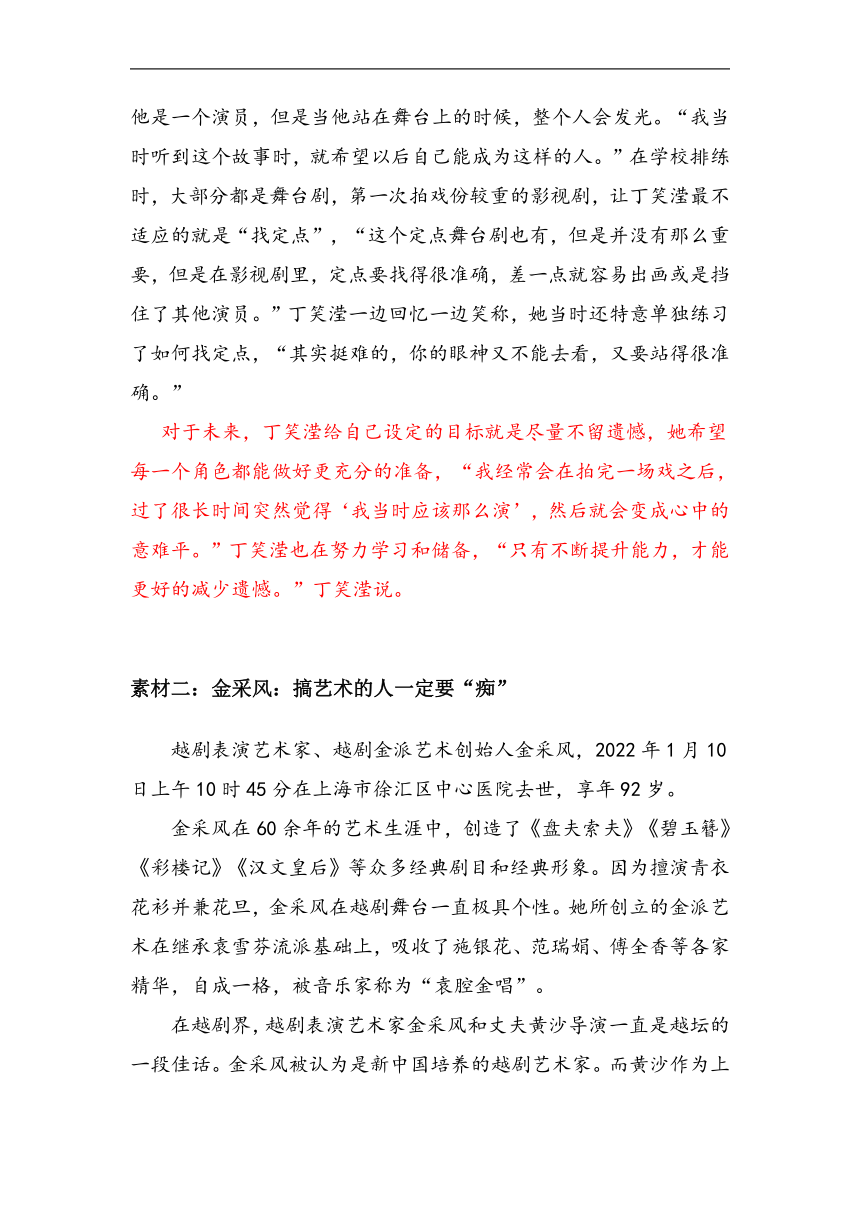 他是一个演员，但是当他站在舞台上的时候，整个人会发光。“我当时听到这个故事时，就希望以后自己能成为这样的人。”在学校排练时，大部分都是舞台剧，第一次拍戏份较重的影视剧，让丁笑滢最不适应的就是“找定点”，“这个定点舞台剧也有，但是并没有那么重要，但是在影视剧里，定点要找得很准确，差一点就容易出画或是挡住了其他演员。”丁笑滢一边回忆一边笑称，她当时还特意单独练习了如何找定点，“其实挺难的，你的眼神又不能去看，又要站得很准确。”

对于未来，丁笑滢给自己设定的目标就是尽量不留遗憾，她希望每一个角色都能做好更充分的准备，“我经常会在拍完一场戏之后，过了很长时间突然觉得‘我当时应该那么演’，然后就会变成心中的意难平。”丁笑滢也在努力学习和储备，“只有不断提升能力，才能更好的减少遗憾。”丁笑滢说。

素材二：金采风：搞艺术的人一定要“痴”

越剧表演艺术家、越剧金派艺术创始人金采风，2022 年 1 月 10 日上午 10 时 45 分在上海市徐汇区中心医院去世，享年 92 岁。

金采风在 60 余年的艺术生涯中，创造了《盘夫索夫》《碧玉簪》《彩楼记》《汉文皇后》等众多经典剧目和经典形象。因为擅演青衣花衫并兼花旦，金采风在越剧舞台一直极具个性。她所创立的金派艺术在继承袁雪芬流派基础上，吸收了施银花、范瑞娟、傅全香等各家精华，自成一格，被音乐家称为“袁腔金唱”。

在越剧界，越剧表演艺术家金采风和丈夫黄沙导演一直是越坛的一段佳话。金采风被认为是新中国培养的越剧艺术家。而黄沙作为上